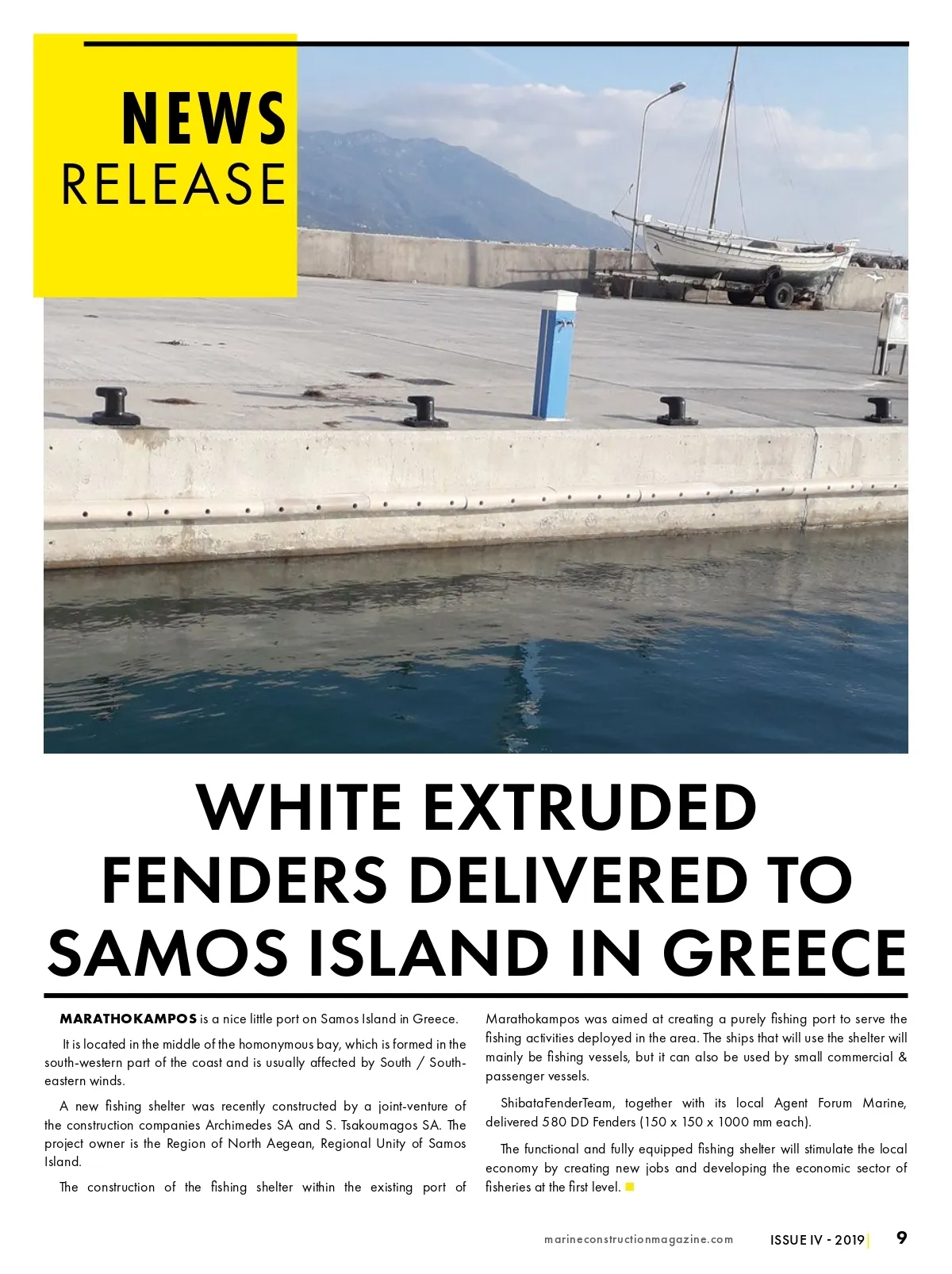 NEWS
RELEASE

WHITE EXTRUDED FENDERS DELIVERED TO SAMOS ISLAND IN GREECE

MARATHOKAMPOS is a nice little port on Samos Island in Greece.

It is located in the middle of the homonymous bay, which is formed in the south-western part of the coast and is usually affected by South / South-eastern winds.

A new fishing shelter was recently constructed by a joint-venture of the construction companies Archimedes SA and S. Tsakoumagos SA. The project owner is the Region of North Aegean, Regional Unity of Samos Island.

The construction of the fishing shelter within the existing port of Marathokampos was aimed at creating a purely fishing port to serve the fishing activities deployed in the area. The ships that will use the shelter will mainly be fishing vessels, but it can also be used by small commercial & passenger vessels.

ShibataFenderTeam, together with its local Agent Forum Marine, delivered 580 DD Fenders (150 x 150 x 1000 mm each).

The functional and fully equipped fishing shelter will stimulate the local economy by creating new jobs and developing the economic sector of fisheries at the first level.

marineconstructionmagazine.com ISSUE IV - 2019 9